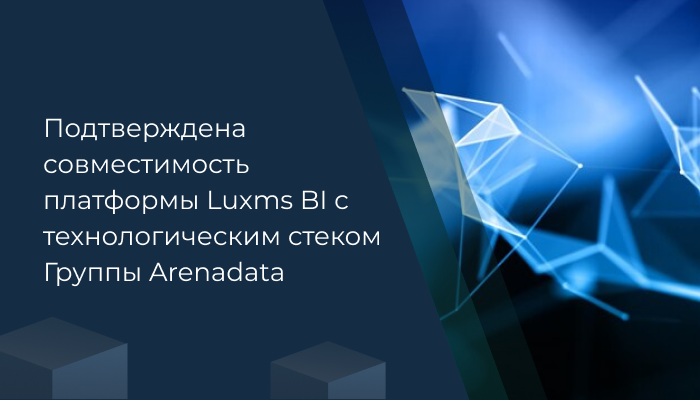 Подтверждена совместимость платформы Luxms BI с технологическим стеком Группы Arenadata